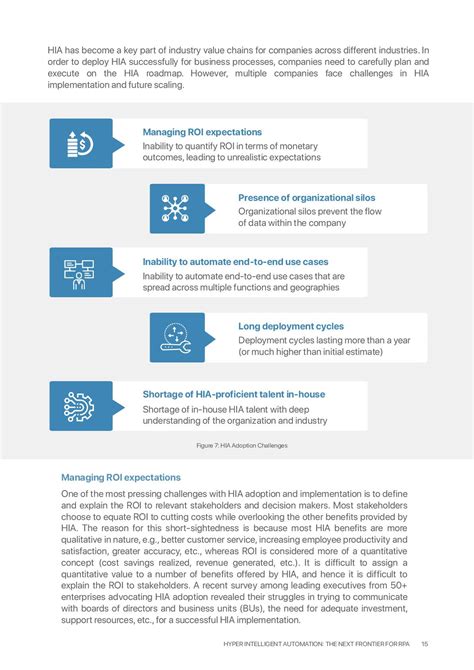 HIA has become a key part of industry value chains for companies across different industries. In order to deploy HIA successfully for business processes, companies need to carefully plan and execute on the HIA roadmap. However, multiple companies face challenges in HIA implementation and future scaling.

Managing ROI expectations
Inability to quantify ROI in terms of monetary outcomes, leading to unrealistic expectations

Presence of organizational silos
Organizational silos prevent the flow of data within the company

Inability to automate end-to-end use cases
Inability to automate end-to-end use cases that are spread across multiple functions and geographies

Long deployment cycles
Deployment cycles lasting more than a year (or much higher than initial estimate)

Shortage of HIA-proficient talent in-house
Shortage of in-house HIA talent with deep understanding of the organization and industry

Figure 7: HIA Adoption Challenges

Managing ROI expectations

One of the most pressing challenges with HIA adoption and implementation is to define and explain the ROI to relevant stakeholders and decision makers. Most stakeholders choose to equate ROI to cutting costs while overlooking the other benefits provided by HIA. The reason for this short-sightedness is because most HIA benefits are more qualitative in nature, e.g., better customer service, increasing employee productivity and satisfaction, greater accuracy, etc., whereas ROI is considered more of a quantitative concept (cost savings realized, revenue generated, etc.). It is difficult to assign a quantitative value to a number of benefits offered by HIA, and hence it is difficult to explain the ROI to stakeholders. A recent survey among leading executives from 50+ enterprises advocating HIA adoption revealed their struggles in trying to communicate with boards of directors and business units (BUs), the need for adequate investment, support resources, etc., for a successful HIA implementation.

HYPER INTELLIGENT AUTOMATION: THE NEXT FRONTIER FOR RPA 15